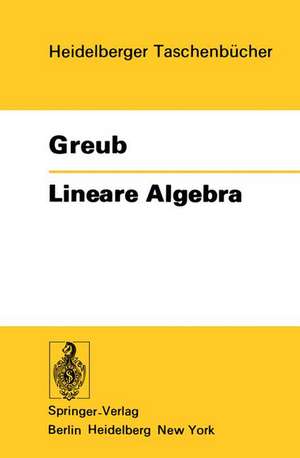 Heidelberger Taschenbücher

Greub

Lineare Algebra

Springer-Verlag
Berlin Heidelberg New York